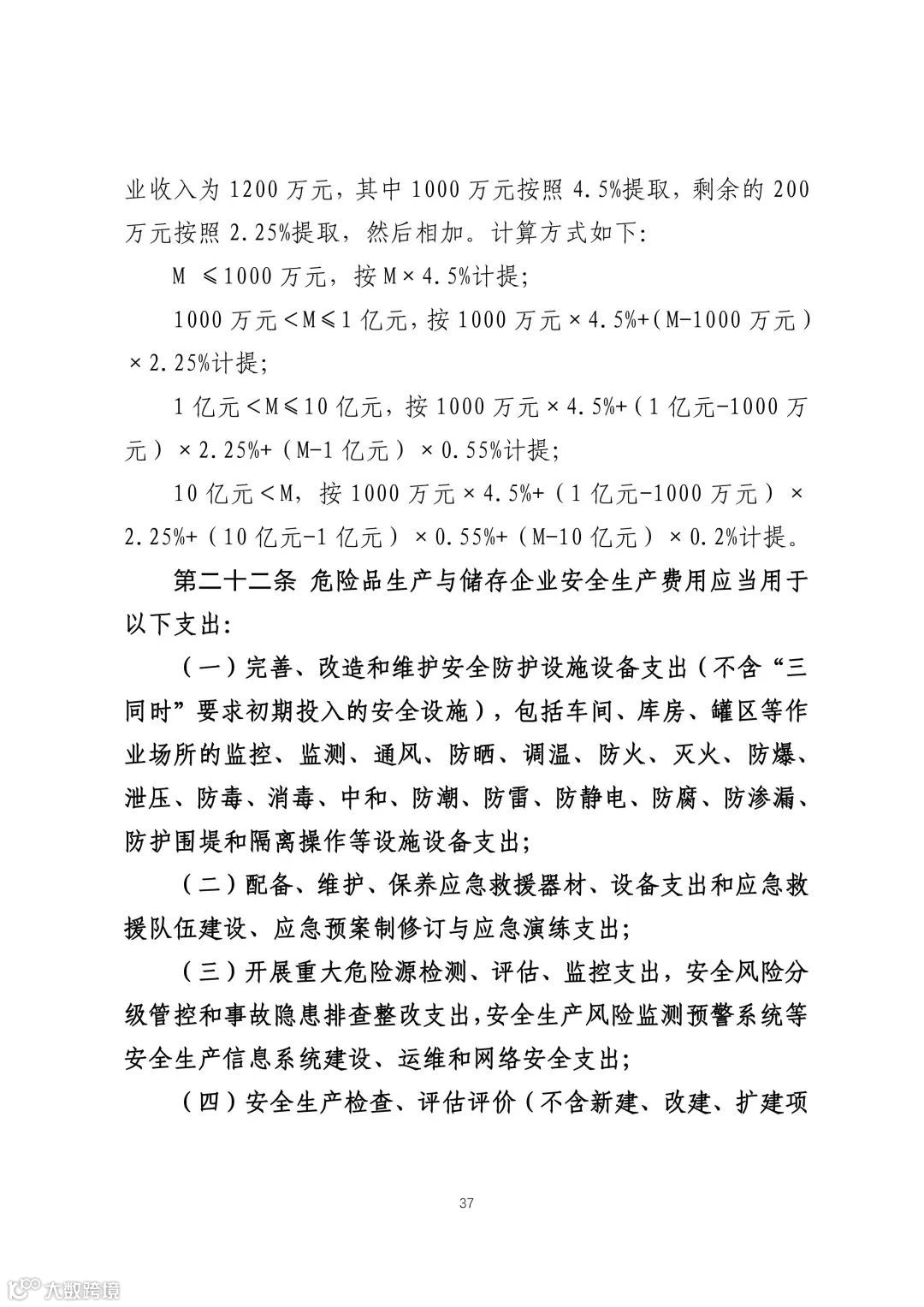 业收入为 1200 万元，其中 1000 万元按照 4.5%提取，剩余的 200 万元按照 2.25%提取，然后相加。计算方式如下:

M ≤1000 万元，按 M×4.5%计提;

1000 万元<M≤1 亿元，按 1000 万元×4.5%+(M-1000 万元)×2.25%计提;

1 亿元<M≤10 亿元，按 1000 万元×4.5%+（1 亿元-1000 万元）×2.25%+（M-1 亿元）×0.55%计提;

10 亿元<M，按 1000 万元×4.5%+（1 亿元-1000 万元）×2.25%+（10 亿元-1 亿元）×0.55%+（M-10 亿元）×0.2%计提。

第二十二条 危险品生产与储存企业安全生产费用应当用于以下支出:

（一）完善、改造和维护安全防护设施设备支出（不含“三同时”要求初期投入的安全设施），包括车间、库房、罐区等作业场所的监控、监测、通风、防晒、调温、防火、灭火、防爆、泄压、防毒、消毒、中和、防潮、防雷、防静电、防腐、防渗漏、防护围堤和隔离操作等设施设备支出;

（二）配备、维护、保养应急救援器材、设备支出和应急救援队伍建设、应急预案制修订与应急演练支出;

（三）开展重大危险源检测、评估、监控支出，安全风险分级管控和事故隐患排查整改支出,安全生产风险监测预警系统等安全生产信息系统建设、运维和网络安全支出;

（四）安全生产检查、评估评价（不含新建、改建、扩建项

37

大数跨境